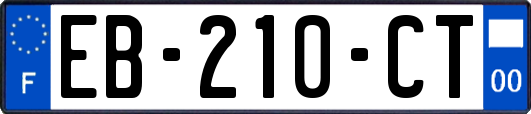 F
EB-210-CT
00